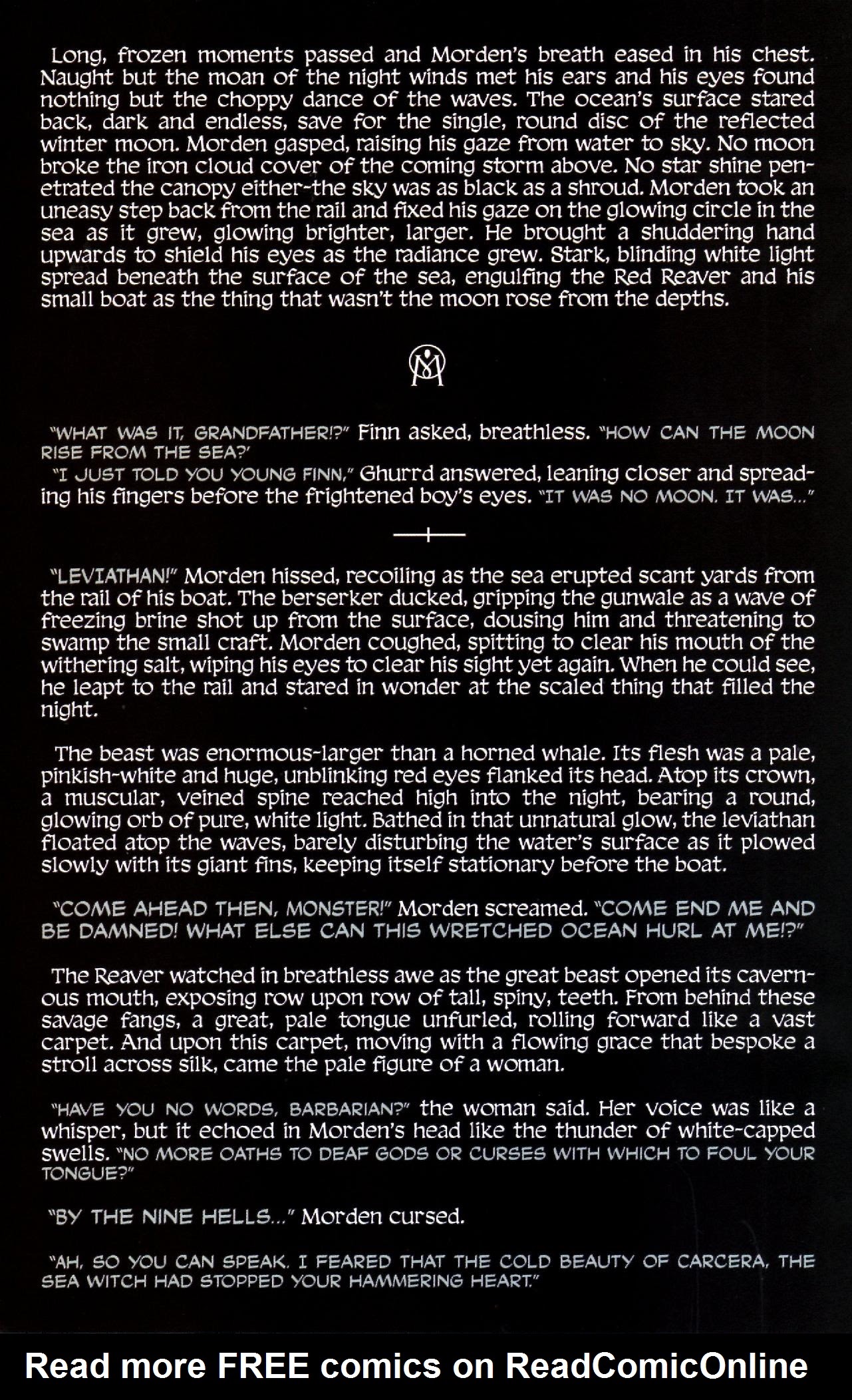 Long, frozen moments passed and Morden's breath eased in his chest. Naught but the moan of the night winds met his ears and his eyes found nothing but the choppy dance of the waves. The ocean's surface stared back, dark and endless, save for the single, round disc of the reflected winter moon. Morden gasped, raising his gaze from water to sky. No moon broke the iron cloud cover of the coming storm above. No star shine penetrated the canopy either-the sky was as black as a shroud. Morden took an uneasy step back from the rail and fixed his gaze on the glowing circle in the sea as it grew, glowing brighter, larger. He brought a shuddering hand upwards to shield his eyes as the radiance grew. Stark, blinding white light spread beneath the surface of the sea, engulfing the Red Reaver and his small boat as the thing that wasn't the moon rose from the depths.

"WHAT WAS IT, GRANDFATHER!?" Finn asked, breathless. "HOW CAN THE MOON RISE FROM THE SEA?'

"I JUST TOLD YOU YOUNG FINN," Ghurrd answered, leaning closer and spreading his fingers before the frightened boy's eyes. "IT WAS NO MOON. IT WAS..."

"LEVIATHAN!" Morden hissed, recoiling as the sea erupted scant yards from the rail of his boat. The berserker ducked, gripping the gunwale as a wave of freezing brine shot up from the surface, dousing him and threatening to swamp the small craft. Morden coughed, spitting to clear his mouth of the withering salt, wiping his eyes to clear his sight yet again. When he could see, he leapt to the rail and stared in wonder at the scaled thing that filled the night.

The beast was enormous-larger than a horned whale. Its flesh was a pale, pinkish-white and huge, unblinking red eyes flanked its head. Atop its crown, a muscular, veined spine reached high into the night, bearing a round, glowing orb of pure, white light. Bathed in that unnatural glow, the leviathan floated atop the waves, barely disturbing the water's surface as it plowed slowly with its giant fins, keeping itself stationary before the boat.

"COME AHEAD THEN, MONSTER!" Morden screamed. "COME END ME AND BE DAMNED! WHAT ELSE CAN THIS WRETCHED OCEAN HURL AT ME!?"

The Reaver watched in breathless awe as the great beast opened its cavernous mouth, exposing row upon row of tall, spiny, teeth. From behind these savage fangs, a great, pale tongue unfurled, rolling forward like a vast carpet. And upon this carpet, moving with a flowing grace that bespoke a stroll across silk, came the pale figure of a woman.

"HAVE YOU NO WORDS, BARBARIAN?" the woman said. Her voice was like a whisper, but it echoed in Morden's head like the thunder of white-capped swells. "NO MORE OATHS TO DEAF GODS OR CURSES WITH WHICH TO FOUL YOUR TONGUE?"

"BY THE NINE HELLS..." Morden cursed.

"AH, SO YOU CAN SPEAK. I FEARED THAT THE COLD BEAUTY OF CARCERA, THE SEA WITCH HAD STOPPED YOUR HAMMERING HEART."

Read more FREE comics on ReadComicOnline